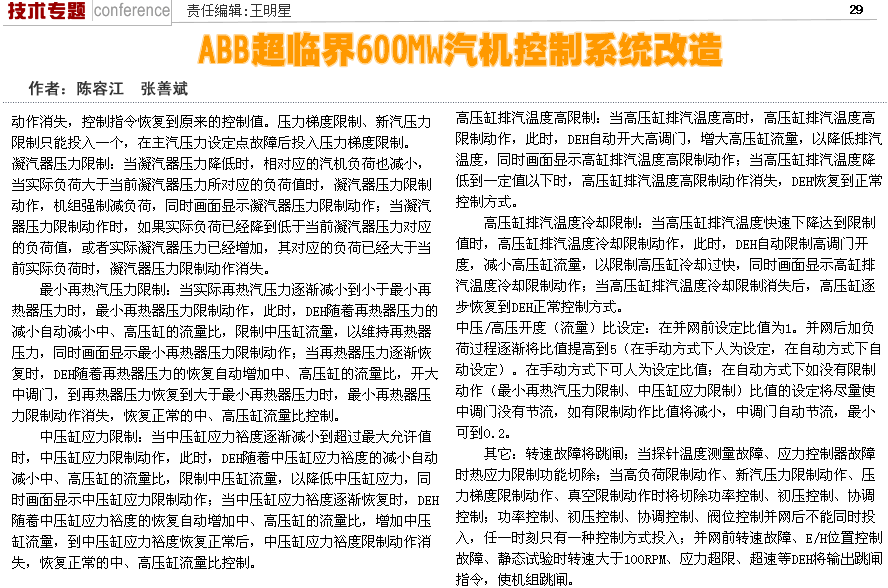 技术专题 conference 责任编辑：王明星 29

ABB超临界600MW汽机控制系统改造

作者：陈容江 张善斌

动作消失，控制指令恢复到原来的控制值。压力梯度限制、新汽压力限制只能投入一个，在主汽压力设定点故障后投入压力梯度限制。

凝汽器压力限制：当凝汽器压力降低时，相对应的汽机负荷也减小，当实际负荷大于当前凝汽器压力所对应的负荷值时，凝汽器压力限制动作，机组强制减负荷，同时画面显示凝汽器压力限制动作；当凝汽器压力限制动作时，如果实际负荷已经降到低于当前凝汽器压力对应的负荷值，或者实际凝汽器压力已经增加，其对应的负荷已经大于当前实际负荷时，凝汽器压力限制动作消失。

最小再热汽压力限制：当实际再热汽压力逐渐减小到小于最小再热器压力时，最小再热器压力限制动作，此时，DEH随着再热器压力的减小自动减小中、高压缸的流量比，限制中压缸流量，以维持再热器压力，同时画面显示最小再热器压力限制动作；当再热器压力逐渐恢复时，DEH随着再热器压力的恢复自动增加中、高压缸的流量比，开大中调门，到再热器压力恢复到大于最小再热器压力时，最小再热器压力限制动作消失，恢复正常的中、高压缸流量比控制。

中压缸应力限制：当中压缸应力裕度逐渐减小到超过最大允许值时，中压缸应力限制动作，此时，DEH随着中压缸应力裕度的减小自动减小中、高压缸的流量比，限制中压缸流量，以降低中压缸应力，同时画面显示中压缸应力限制动作；当中压缸应力裕度逐渐恢复时，DEH随着中压缸应力裕度的恢复自动增加中、高压缸的流量比，增加中压缸流量，到中压缸应力裕度恢复正常后，中压缸应力裕度限制动作消失，恢复正常的中、高压缸流量比控制。

高压缸排汽温度高限制：当高压缸排汽温度高时，高压缸排汽温度高限制动作，此时，DEH自动开大高调门，增大高压缸流量，以降低排汽温度，同时画面显示高缸排汽温度高限制动作；当高压缸排汽温度降低到一定值以下时，高压缸排汽温度高限制动作消失，DEH恢复到正常控制方式。

高压缸排汽温度冷却限制：当高压缸排汽温度快速下降达到限制值时，高压缸排汽温度冷却限制动作，此时，DEH自动限制高调门开度，减小高压缸流量，以限制高压缸冷却过快，同时画面显示高缸排汽温度冷却限制动作；当高压缸排汽温度冷却限制消失后，高压缸逐步恢复到DEH正常控制方式。

中压/高压开度（流量）比设定：在并网前设定比值为1。并网后加负荷过程逐渐将比值提高到5（在手动方式下人为设定，在自动方式下自动设定）。在手动方式下可人为设定比值；在自动方式下如没有限制动作（最小再热汽压力限制、中压缸应力限制）比值的设定将尽量使中调门没有节流，如有限制动作比值将减小，中调门自动节流，最小可到0.2。

其它：转速故障将跳闸；当探针温度测量故障、应力控制器故障时热应力限制功能切除；当高负荷限制动作、新汽压力限制动作、压力梯度限制动作、真空限制动作时将切除功率控制、初压控制、协调控制；功率控制、初压控制、协调控制、阀位控制并网后不能同时投入，任一时刻只有一种控制方式投入；并网前转速故障、E/H位置控制故障、静态试验时转速大于100RPM、应力超限、超速等DEH将输出跳闸指令，使机组跳闸。